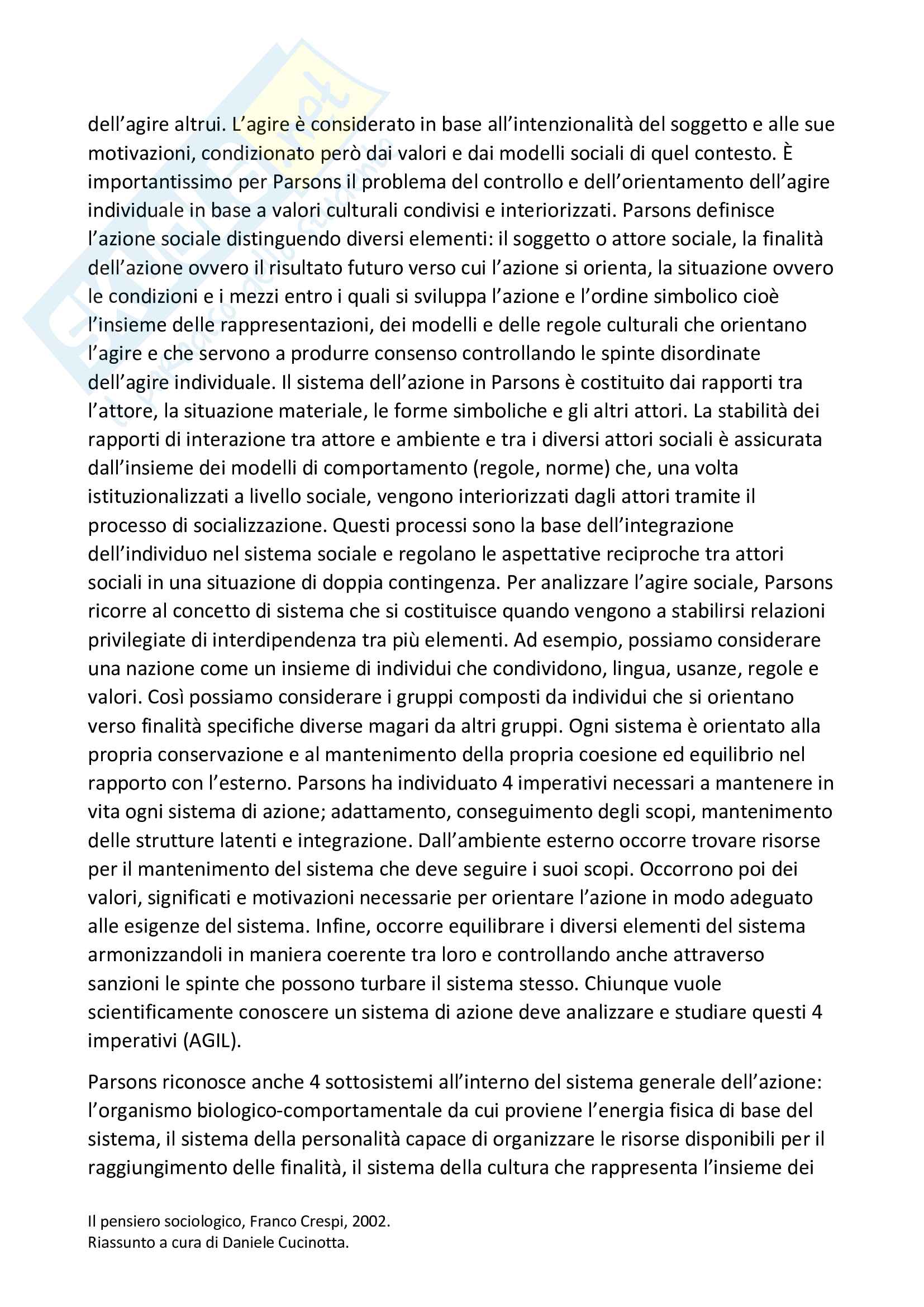 dell'agire altrui. L'agire è considerato in base all'intenzionalità del soggetto e alle sue motivazioni, condizionato però dai valori e dai modelli sociali di quel contesto. È importantissimo per Parsons il problema del controllo e dell'orientamento dell'agire individuale in base a valori culturali condivisi e interiorizzati. Parsons definisce l'azione sociale distinguendo diversi elementi: il soggetto o attore sociale, la finalità dell'azione ovvero il risultato futuro verso cui l'azione si orienta, la situazione ovvero le condizioni e i mezzi entro i quali si sviluppa l'azione e l'ordine simbolico cioè l'insieme delle rappresentazioni, dei modelli e delle regole culturali che orientano l'agire e che servono a produrre consenso controllando le spinte disordinate dell'agire individuale. Il sistema dell'azione in Parsons è costituito dai rapporti tra l'attore, la situazione materiale, le forme simboliche e gli altri attori. La stabilità dei rapporti di interazione tra attore e ambiente e tra i diversi attori sociali è assicurata dall'insieme dei modelli di comportamento (regole, norme) che, una volta istituzionalizzati a livello sociale, vengono interiorizzati dagli attori tramite il processo di socializzazione. Questi processi sono la base dell'integrazione dell'individuo nel sistema sociale e regolano le aspettative reciproche tra attori sociali in una situazione di doppia contingenza. Per analizzare l'agire sociale, Parsons ricorre al concetto di sistema che si costituisce quando vengono a stabilirsi relazioni privilegiate di interdipendenza tra più elementi. Ad esempio, possiamo considerare una nazione come un insieme di individui che condividono, lingua, usanze, regole e valori. Così possiamo considerare i gruppi composti da individui che si orientano verso finalità specifiche diverse magari da altri gruppi. Ogni sistema è orientato alla propria conservazione e al mantenimento della propria coesione ed equilibrio nel rapporto con l'esterno. Parsons ha individuato 4 imperativi necessari a mantenere in vita ogni sistema di azione; adattamento, conseguimento degli scopi, mantenimento delle strutture latenti e integrazione. Dall'ambiente esterno occorre trovare risorse per il mantenimento del sistema che deve seguire i suoi scopi. Occorrono poi dei valori, significati e motivazioni necessarie per orientare l'azione in modo adeguato alle esigenze del sistema. Infine, occorre equilibrare i diversi elementi del sistema armonizzandoli in maniera coerente tra loro e controllando anche attraverso sanzioni le spinte che possono turbare il sistema stesso. Chiunque vuole scientificamente conoscere un sistema di azione deve analizzare e studiare questi 4 imperativi (AGIL).

Parsons riconosce anche 4 sottosistemi all'interno del sistema generale dell'azione: l'organismo biologico-comportamentale da cui proviene l'energia fisica di base del sistema, il sistema della personalità capace di organizzare le risorse disponibili per il raggiungimento delle finalità, il sistema della cultura che rappresenta l'insieme dei

Il pensiero sociologico, Franco Crespi, 2002.
Riassunto a cura di Daniele Cucinotta.